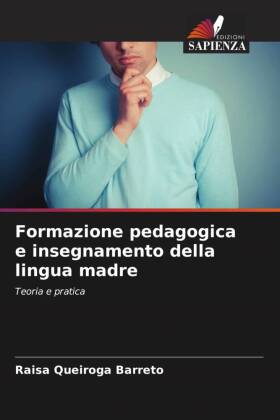 EDIZIONI
SAPIENZA

Formazione pedagogica e insegnamento della lingua madre

Teoria e pratica

Raisa Queiroga Barreto